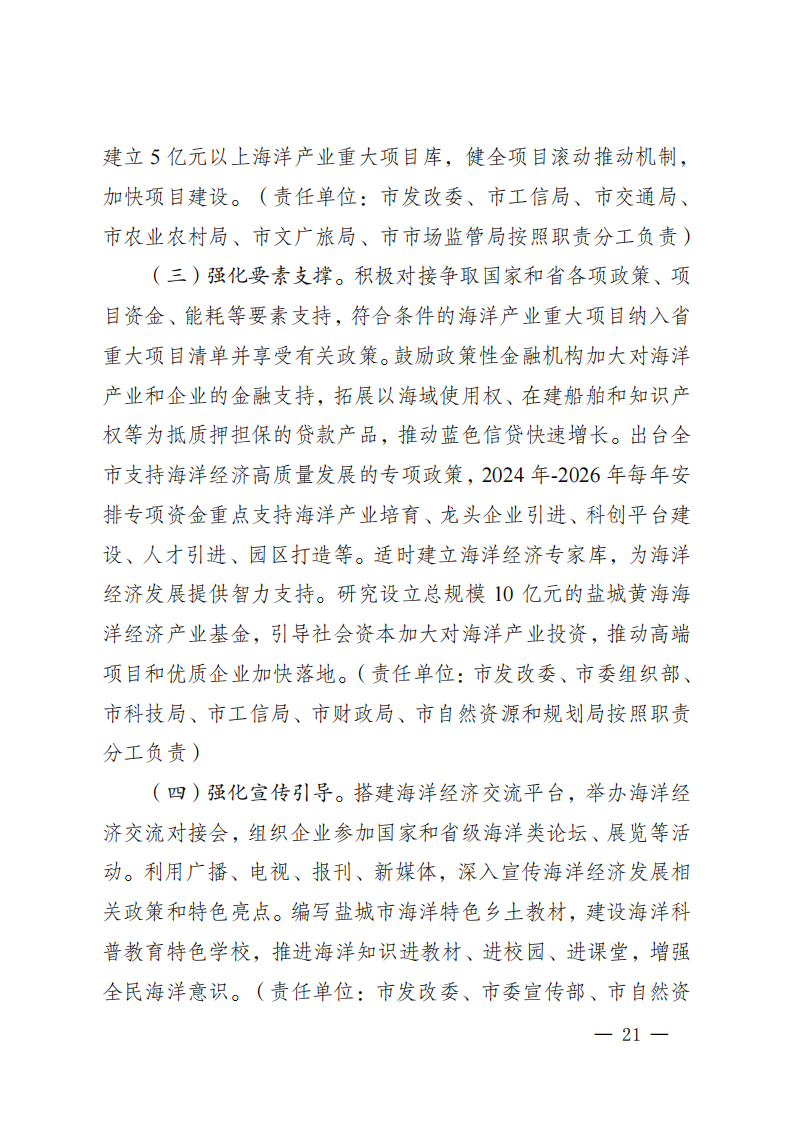 建立5亿元以上海洋产业重大项目库，健全项目滚动推动机制，加快项目建设。（责任单位：市发改委、市工信局、市交通局、市农业农村局、市文广旅局、市市场监管局按照职责分工负责）

（三）强化要素支撑。积极对接争取国家和省各项政策、项目资金、能耗等要素支持，符合条件的海洋产业重大项目纳入省重大项目清单并享受有关政策。鼓励政策性金融机构加大对海洋产业和企业的金融支持，拓展以海域使用权、在建船舶和知识产权等为抵质押担保的贷款产品，推动蓝色信贷快速增长。出台全市支持海洋经济高质量发展的专项政策，2024年-2026年每年安排专项资金重点支持海洋产业培育、龙头企业引进、科创平台建设、人才引进、园区打造等。适时建立海洋经济专家库，为海洋经济发展提供智力支持。研究设立总规模10亿元的盐城黄海海洋经济产业基金，引导社会资本加大对海洋产业投资，推动高端项目和优质企业加快落地。（责任单位：市发改委、市委组织部、市科技局、市工信局、市财政局、市自然资源和规划局按照职责分工负责）

（四）强化宣传引导。搭建海洋经济交流平台，举办海洋经济交流对接会，组织企业参加国家和省级海洋类论坛、展览等活动。利用广播、电视、报刊、新媒体，深入宣传海洋经济发展相关政策和特色亮点。编写盐城市海洋特色乡土教材，建设海洋科普教育特色学校，推进海洋知识进教材、进校园、进课堂，增强全民海洋意识。（责任单位：市发改委、市委宣传部、市自然资

— 21 —